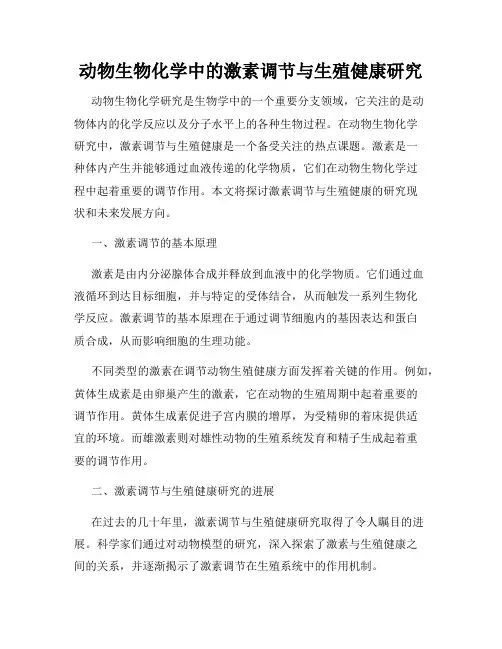 动物生物化学中的激素调节与生殖健康研究

动物生物化学研究是生物学中的一个重要分支领域，它关注的是动物体内的化学反应以及分子水平上的各种生物过程。在动物生物化学研究中，激素调节与生殖健康是一个备受关注的热点课题。激素是一种体内产生并能够通过血液传递的化学物质，它们在动物生物化学过程中起着重要的调节作用。本文将探讨激素调节与生殖健康的研究现状和未来发展方向。

一、激素调节的基本原理

激素是由内分泌腺体合成并释放到血液中的化学物质。它们通过血液循环到达目标细胞，并与特定的受体结合，从而触发一系列生物化学反应。激素调节的基本原理在于通过调节细胞内的基因表达和蛋白质合成，从而影响细胞的生理功能。

不同类型的激素在调节动物生殖健康方面发挥着关键的作用。例如，黄体生成素是由卵巢产生的激素，它在动物的生殖周期中起着重要的调节作用。黄体生成素促进子宫内膜的增厚，为受精卵的着床提供适宜的环境。而雄激素则对雄性动物的生殖系统发育和精子生成起着重要的调节作用。

二、激素调节与生殖健康研究的进展

在过去的几十年里，激素调节与生殖健康研究取得了令人瞩目的进展。科学家们通过对动物模型的研究，深入探索了激素与生殖健康之间的关系，并逐渐揭示了激素调节在生殖系统中的作用机制。